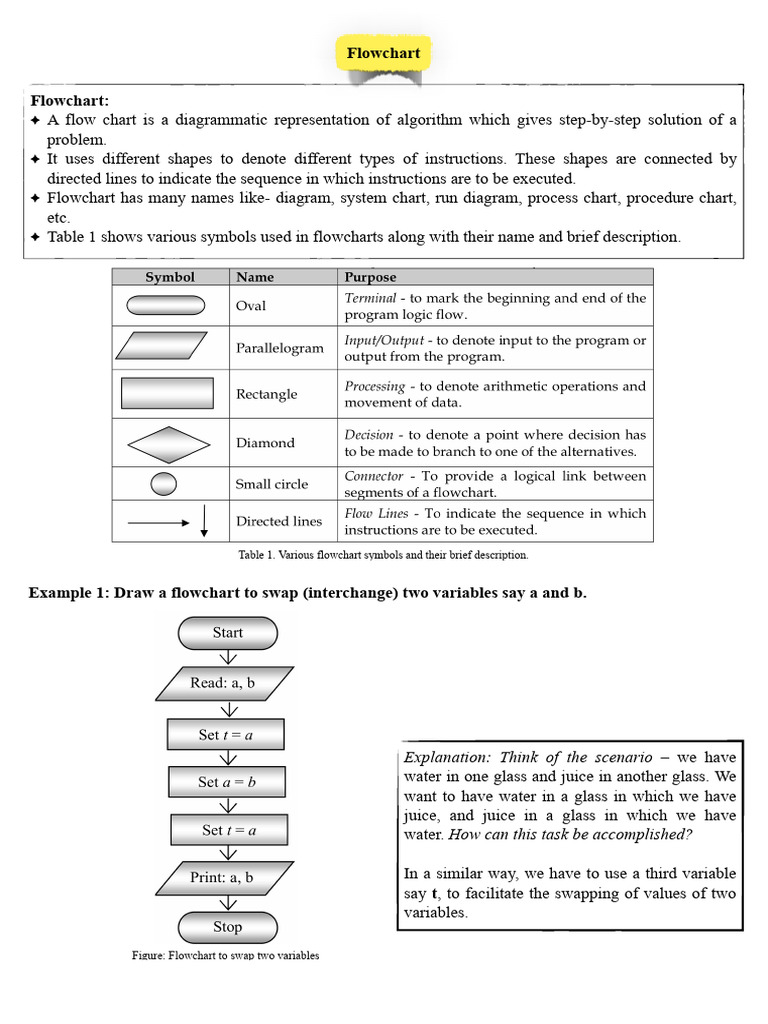 Flowchart

Flowchart:
✦ A flow chart is a diagrammatic representation of algorithm which gives step-by-step solution of a problem.
✦ It uses different shapes to denote different types of instructions. These shapes are connected by directed lines to indicate the sequence in which instructions are to be executed.
✦ Flowchart has many names like- diagram, system chart, run diagram, process chart, procedure chart, etc.
✦ Table 1 shows various symbols used in flowcharts along with their name and brief description.

| Symbol | Name | Purpose |
|---|---|---|
| | Oval | Terminal - to mark the beginning and end of the program logic flow. |
| | Parallelogram | Input/Output - to denote input to the program or output from the program. |
| | Rectangle | Processing - to denote arithmetic operations and movement of data. |
| | Diamond | Decision - to denote a point where decision has to be made to branch to one of the alternatives. |
| | Small circle | Connector - To provide a logical link between segments of a flowchart. |
| | Directed lines | Flow Lines - To indicate the sequence in which instructions are to be executed. |

Table 1. Various flowchart symbols and their brief description.

Example 1: Draw a flowchart to swap (interchange) two variables say a and b.

Start
Read: a, b
Set $t = a$
Set $a = b$
Set $t = a$
Print: a, b
Stop

Figure: Flowchart to swap two variables

Explanation: Think of the scenario – we have water in one glass and juice in another glass. We want to have water in a glass in which we have juice, and juice in a glass in which we have water. How can this task be accomplished?

In a similar way, we have to use a third variable say t, to facilitate the swapping of values of two variables.